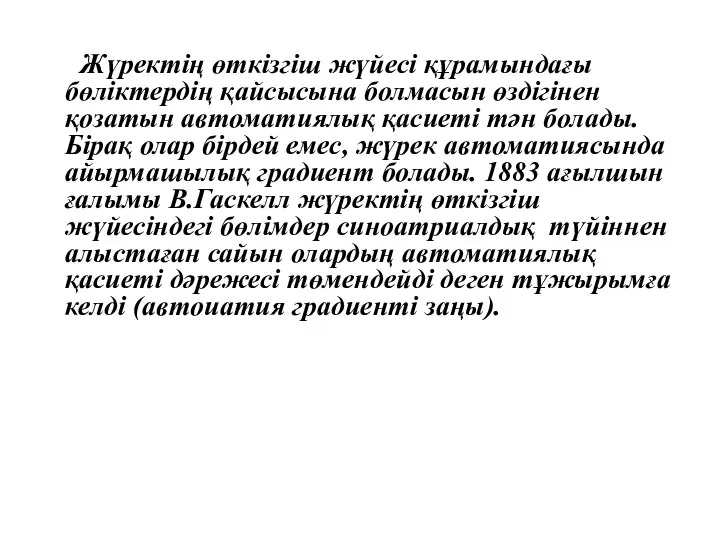 Жүректің өткізгіш жүйесі құрамындағы бөліктердің қайсысына болмасын өздігінен қозатын автоматиялық қасиеті тән болады. Бірақ олар бірдей емес, жүрек автоматиясында айырмашылық градиент болады. 1883 ағылшын ғалымы В.Гаскелл жүректің өткізгіш жүйесіндегі бөлімдер синоатриалдық түйіннен алыстаған сайын олардың автоматиялық қасиеті дәрежесі төмендейді деген тұжырымға келді (автоиатия градиенті заңы).